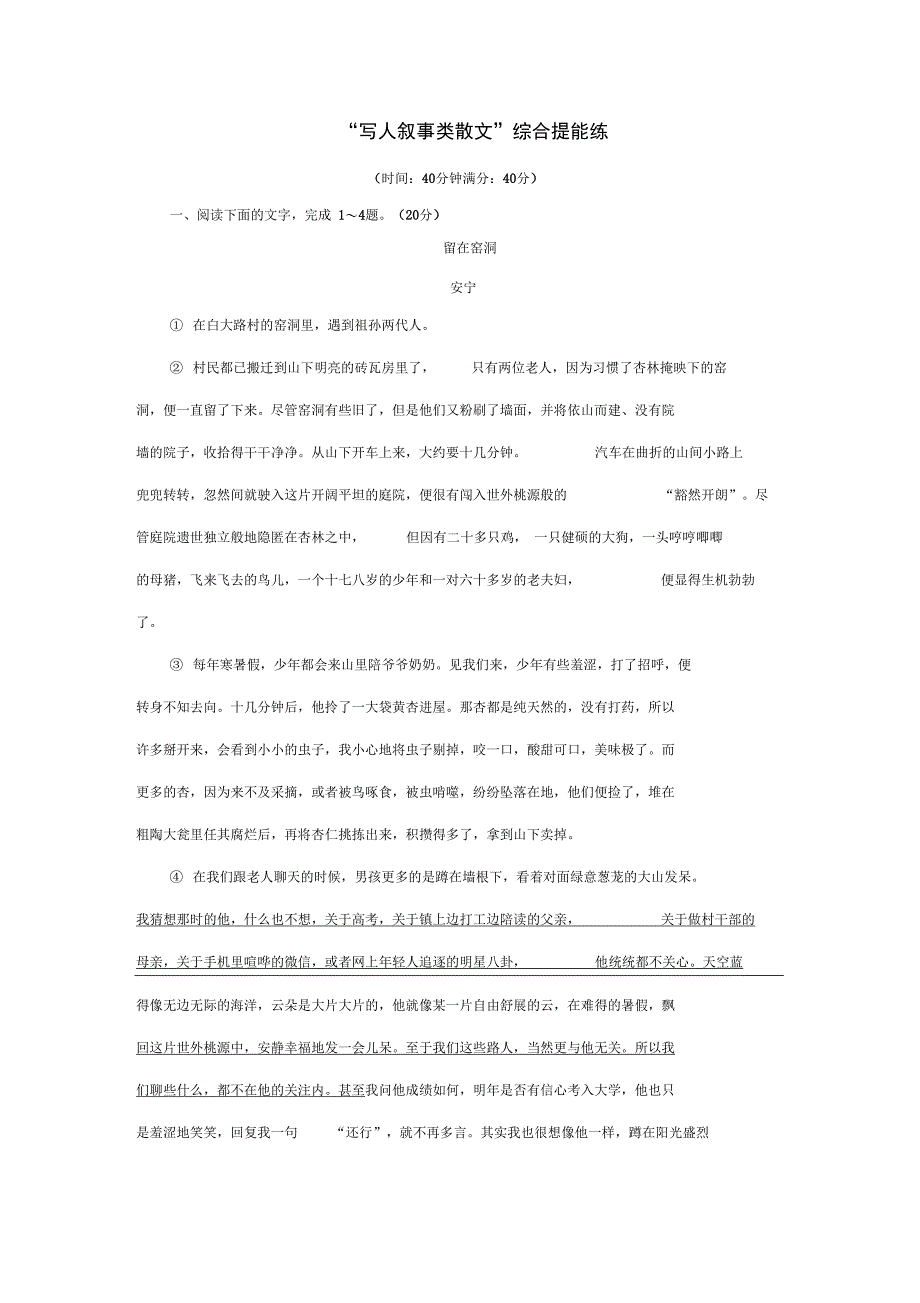 “写人叙事类散文”综合提能练

（时间：40分钟满分：40分）

一、阅读下面的文字，完成 1～4题。（20分）

留在窑洞

安宁

① 在白大路村的窑洞里，遇到祖孙两代人。

② 村民都已搬迁到山下明亮的砖瓦房里了，只有两位老人，因为习惯了杏林掩映下的窑洞，便一直留了下来。尽管窑洞有些旧了，但是他们又粉刷了墙面，并将依山而建、没有院墙的院子，收拾得干干净净。从山下开车上来，大约要十几分钟。汽车在曲折的山间小路上兜兜转转，忽然间就驶入这片开阔平坦的庭院，便很有闯入世外桃源般的“豁然开朗”。尽管庭院遗世独立般地隐匿在杏林之中，但因有二十多只鸡，一只健硕的大狗，一头哼哼唧唧的母猪，飞来飞去的鸟儿，一个十七八岁的少年和一对六十多岁的老夫妇，便显得生机勃勃了。

③ 每年寒暑假，少年都会来山里陪爷爷奶奶。见我们来，少年有些羞涩，打了招呼，便转身不知去向。十几分钟后，他拎了一大袋黄杏进屋。那杏都是纯天然的，没有打药，所以许多掰开来，会看到小小的虫子，我小心地将虫子剔掉，咬一口，酸甜可口，美味极了。而更多的杏，因为来不及采摘，或者被鸟啄食，被虫啃噬，纷纷坠落在地，他们便捡了，堆在粗陶大瓮里任其腐烂后，再将杏仁挑拣出来，积攒得多了，拿到山下卖掉。

④ 在我们跟老人聊天的时候，男孩更多的是蹲在墙根下，看着对面绿意葱茏的大山发呆。我猜想那时的他，什么也不想，关于高考，关于镇上边打工边陪读的父亲，关于做村干部的母亲，关于手机里喧哗的微信，或者网上年轻人追逐的明星八卦，他统统都不关心。天空蓝得像无边无际的海洋，云朵是大片大片的，他就像某一片自由舒展的云，在难得的暑假，飘回这片世外桃源中，安静幸福地发一会儿呆。至于我们这些路人，当然更与他无关。所以我们聊些什么，都不在他的关注内。甚至我问他成绩如何，明年是否有信心考入大学，他也只是羞涩地笑笑，回复我一句“还行”，就不再多言。其实我也很想像他一样，蹲在阳光盛烈